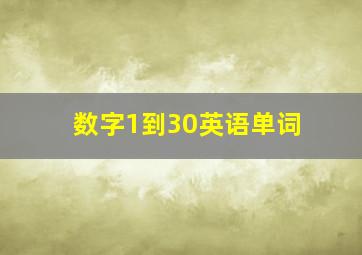 数字1到30英语单词